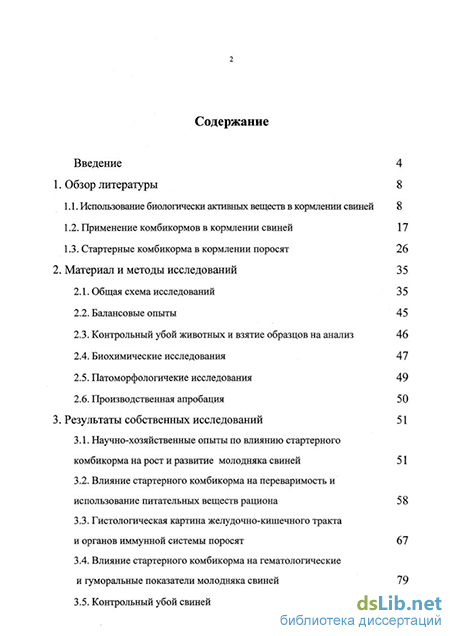 2

Содержание

Введение 4

1. Обзор литературы 8

1.1. Использование биологически активных веществ в кормлении свиней 8

1.2. Применение комбикормов в кормлении свиней 17

1.3. Стартерные комбикорма в кормлении поросят 26

2. Материал и методы исследований 35

2.1. Общая схема исследований 35

2.2. Балансовые опыты 45

2.3. Контрольный убой животных и взятие образцов на анализ 46

2.4. Биохимические исследования 47

2.5. Патоморфологичекие исследования 49

2.6. Производственная апробация 50

3. Результаты собственных исследований 51

3.1. Научно-хозяйственные опыты по влиянию стартерного комбикорма на рост и развитие молодняка свиней 51

3.2. Влияние стартерного комбикорма на переваримость и использование питательных веществ рациона 58

3.3. Гистологическая картина желудочно-кишечного тракта и органов иммунной системы поросят 67

3.4. Влияние стартерного комбикорма на гематологические и гуморальные показатели молодняка свиней 79

3.5. Контрольный убой свиней

dsLib.net
библиотека диссертаций